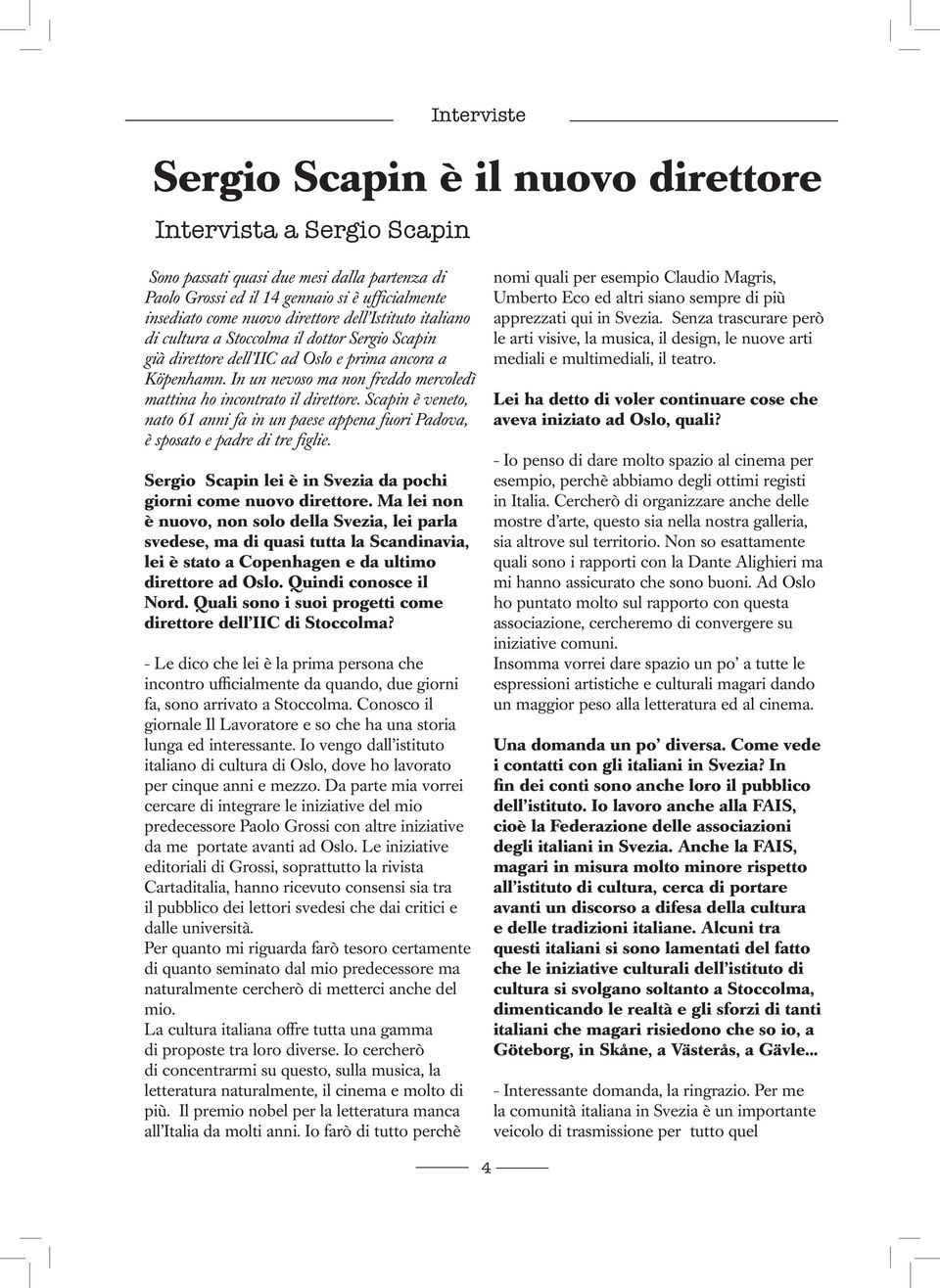 Interviste

Sergio Scapin è il nuovo direttore

Intervista a Sergio Scapin

Sono passati quasi due mesi dalla partenza di Paolo Grossi ed il 14 gennaio si è ufficialmente insediato come nuovo direttore dell'Istituto italiano di cultura a Stoccolma il dottor Sergio Scapin già direttore dell'IIC ad Oslo e prima ancora a Köpenhamn. In un nevoso ma non freddo mercoledì mattina ho incontrato il direttore. Scapin è veneto, nato 61 anni fa in un paese appena fuori Padova, è sposato e padre di tre figlie.

Sergio Scapin lei è in Svezia da pochi giorni come nuovo direttore. Ma lei non è nuovo, non solo della Svezia, lei parla svedese, ma di quasi tutta la Scandinavia, lei è stato a Copenhagen e da ultimo direttore ad Oslo. Quindi conosce il Nord. Quali sono i suoi progetti come direttore dell'IIC di Stoccolma?

- Le dico che lei è la prima persona che incontro ufficialmente da quando, due giorni fa, sono arrivato a Stoccolma. Conosco il giornale Il Lavoratore e so che ha una storia lunga ed interessante. Io vengo dall'istituto italiano di cultura di Oslo, dove ho lavorato per cinque anni e mezzo. Da parte mia vorrei cercare di integrare le iniziative del mio predecessore Paolo Grossi con altre iniziative da me portate avanti ad Oslo. Le iniziative editoriali di Grossi, soprattutto la rivista Cartaditalia, hanno ricevuto consensi sia tra il pubblico dei lettori svedesi che dai critici e dalle università.
Per quanto mi riguarda farò tesoro certamente di quanto seminato dal mio predecessore ma naturalmente cercherò di metterci anche del mio.
La cultura italiana offre tutta una gamma di proposte tra loro diverse. Io cercherò di concentrarmi su questo, sulla musica, la letteratura naturalmente, il cinema e molto di più. Il premio nobel per la letteratura manca all'Italia da molti anni. Io farò di tutto perchè nomi quali per esempio Claudio Magris, Umberto Eco ed altri siano sempre di più apprezzati qui in Svezia. Senza trascurare però le arti visive, la musica, il design, le nuove arti mediali e multimediali, il teatro.

Lei ha detto di voler continuare cose che aveva iniziato ad Oslo, quali?

- Io penso di dare molto spazio al cinema per esempio, perchè abbiamo degli ottimi registi in Italia. Cercherò di organizzare anche delle mostre d'arte, questo sia nella nostra galleria, sia altrove sul territorio. Non so esattamente quali sono i rapporti con la Dante Alighieri ma mi hanno assicurato che sono buoni. Ad Oslo ho puntato molto sul rapporto con questa associazione, cercheremo di convergere su iniziative comuni.
Insomma vorrei dare spazio un po' a tutte le espressioni artistiche e culturali magari dando un maggior peso alla letteratura ed al cinema.

Una domanda un po' diversa. Come vede i contatti con gli italiani in Svezia? In fin dei conti sono anche loro il pubblico dell'istituto. Io lavoro anche alla FAIS, cioè la Federazione delle associazioni degli italiani in Svezia. Anche la FAIS, magari in misura molto minore rispetto all'istituto di cultura, cerca di portare avanti un discorso a difesa della cultura e delle tradizioni italiane. Alcuni tra questi italiani si sono lamentati del fatto che le iniziative culturali dell'istituto di cultura si svolgano soltanto a Stoccolma, dimenticando le realtà e gli sforzi di tanti italiani che magari risiedono che so io, a Göteborg, in Skåne, a Västerås, a Gävle...

- Interessante domanda, la ringrazio. Per me la comunità italiana in Svezia è un importante veicolo di trasmissione per tutto quel

4